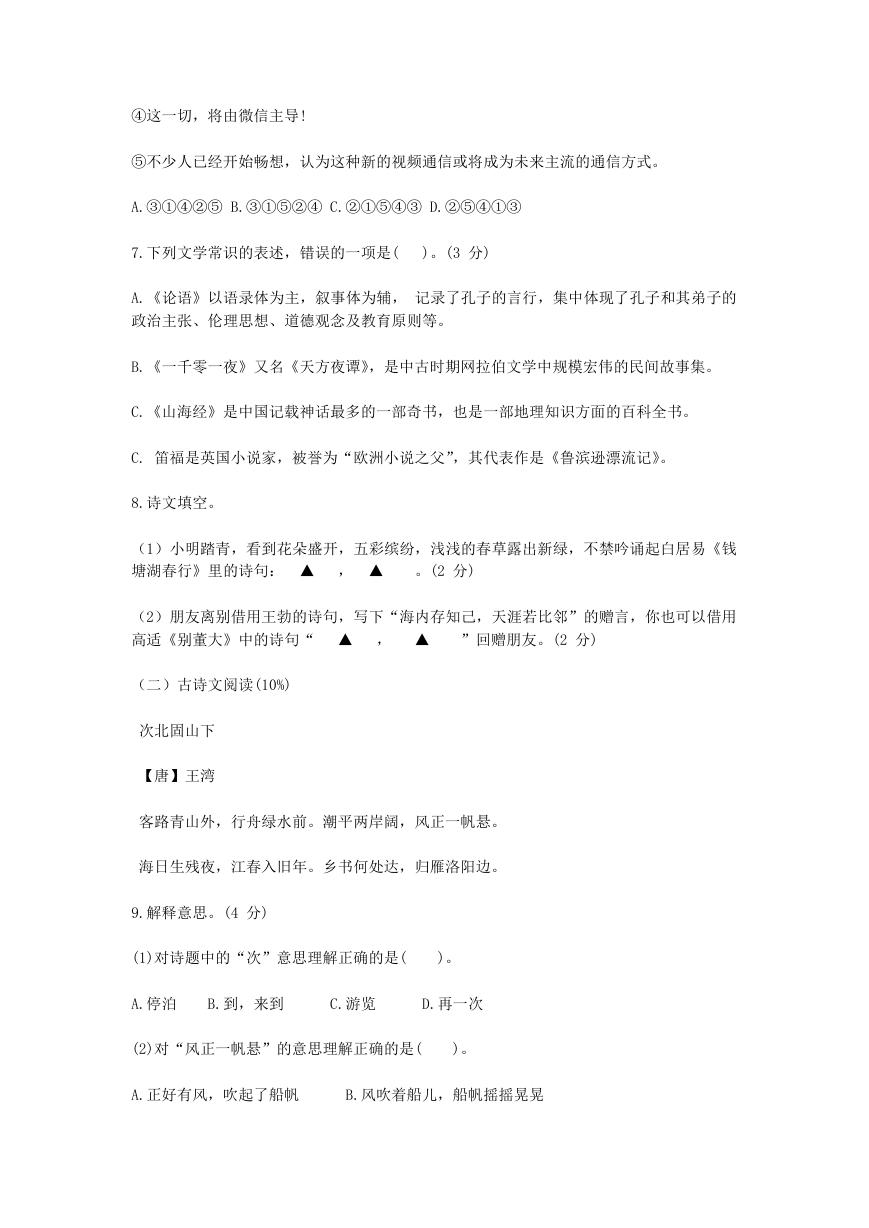 ④这一切，将由微信主导!

⑤不少人已经开始畅想，认为这种新的视频通信或将成为未来主流的通信方式。

A.③①④②⑤ B.③①⑤②④ C.②①⑤④③ D.②⑤④①③

7.下列文学常识的表述，错误的一项是(　)。(3 分)

A.《论语》以语录体为主，叙事体为辅， 记录了孔子的言行，集中体现了孔子和其弟子的政治主张、伦理思想、道德观念及教育原则等。

B.《一千零一夜》又名《天方夜谭》，是中古时期网拉伯文学中规模宏伟的民间故事集。

C.《山海经》是中国记载神话最多的一部奇书，也是一部地理知识方面的百科全书。

C. 笛福是英国小说家，被誉为“欧洲小说之父”，其代表作是《鲁滨逊漂流记》。

8.诗文填空。

（1）小明踏青，看到花朵盛开，五彩缤纷，浅浅的春草露出新绿，不禁吟诵起白居易《钱塘湖春行》里的诗句： ▲ ， ▲ 。(2 分)

（2）朋友离别借用王勃的诗句，写下“海内存知己，天涯若比邻”的赠言，你也可以借用高适《别董大》中的诗句“ ▲ ， ▲ ”回赠朋友。(2 分)

（二）古诗文阅读(10%)

次北固山下

【唐】王湾

客路青山外，行舟绿水前。潮平两岸阔，风正一帆悬。

海日生残夜，江春入旧年。乡书何处达，归雁洛阳边。

9.解释意思。(4 分)

(1)对诗题中的“次”意思理解正确的是(　　)。

A.停泊　　B.到，来到　　C.游览　　D.再一次

(2)对“风正一帆悬”的意思理解正确的是(　　)。

A.正好有风，吹起了船帆　　B.风吹着船儿，船帆摇摇晃晃